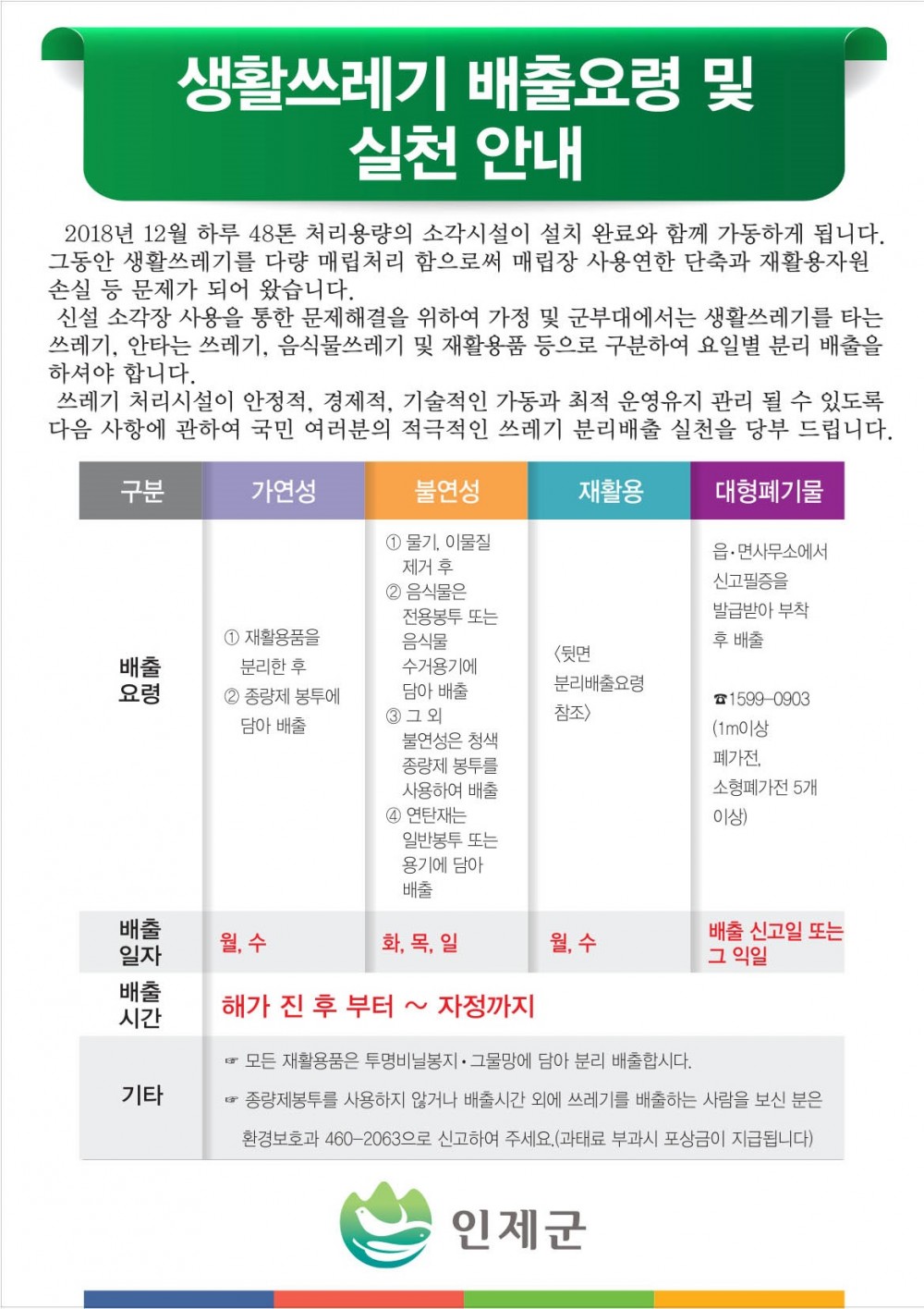 생활쓰레기 배출요령 및 실천 안내

2018년 12월 하루 48톤 처리용량의 소각시설이 설치 완료와 함께 가동하게 됩니다. 그동안 생활쓰레기를 다량 매립처리 함으로써 매립장 사용연한 단축과 재활용자원 손실 등 문제가 되어 왔습니다.

신설 소각장 사용을 통한 문제해결을 위하여 가정 및 군부대에서는 생활쓰레기를 타는 쓰레기, 안타는 쓰레기, 음식물쓰레기 및 재활용품 등으로 구분하여 요일별 분리 배출을 하셔야 합니다.

쓰레기 처리시설이 안정적, 경제적, 기술적인 가동과 최적 운영유지 관리 될 수 있도록 다음 사항에 관하여 국민 여러분의 적극적인 쓰레기 분리배출 실천을 당부 드립니다.

| 구분 | 가연성 | 불연성 | 재활용 | 대형폐기물 |
|---|---|---|---|---|
| 배출 요령 | ① 재활용품을 분리한 후 ② 종량제 봉투에 담아 배출 | ① 물기, 이물질 제거 후 ② 음식물은 전용봉투 또는 음식물 수거용기에 담아 배출 ③ 그 외 불연성은 청색 종량제 봉투를 사용하여 배출 ④ 연탄재는 일반봉투 또는 용기에 담아 배출 | 〈뒷면 분리배출요령 참조〉 | 읍·면사무소에서 신고필증을 발급받아 부착 후 배출 ☎1599-0903 (1m이상 폐가전, 소형폐가전 5개 이상) |
| 배출 일자 | 월, 수 | 화, 목, 일 | 월, 수 | 배출 신고일 또는 그 익일 |
| 배출 시간 | 해가 진 후 부터 ~ 자정까지 | | | |
| 기타 | ☞ 모든 재활용품은 투명비닐봉지·그물망에 담아 분리 배출합시다. ☞ 종량제봉투를 사용하지 않거나 배출시간 외에 쓰레기를 배출하는 사람을 보신 분은 환경보호과 460-2063으로 신고하여 주세요.(과태료 부과시 포상금이 지급됩니다) | | | |

인제군